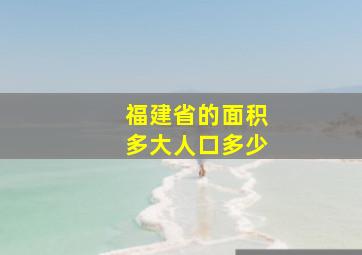 福建省的面积
多大人口多少